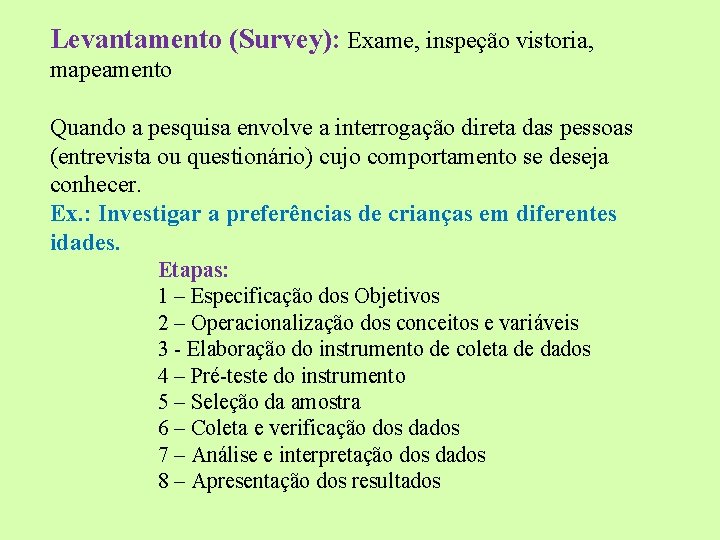 Levantamento (Survey): Exame, inspeção vistoria, mapeamento

Quando a pesquisa envolve a interrogação direta das pessoas (entrevista ou questionário) cujo comportamento se deseja conhecer.
Ex.: Investigar a preferências de crianças em diferentes idades.

Etapas:
1 – Especificação dos Objetivos
2 – Operacionalização dos conceitos e variáveis
3 - Elaboração do instrumento de coleta de dados
4 – Pré-teste do instrumento
5 – Seleção da amostra
6 – Coleta e verificação dos dados
7 – Análise e interpretação dos dados
8 – Apresentação dos resultados